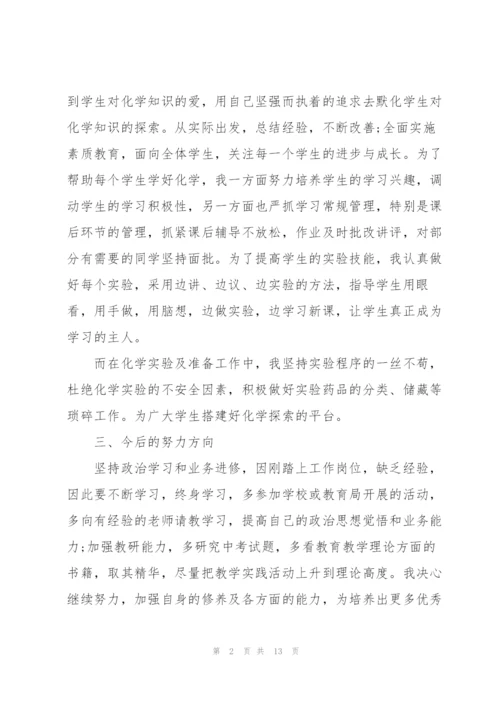 到学生对化学知识的爱，用自己坚强而执着的追求去默化学生对化学知识的探索。从实际出发，总结经验，不断改善;全面实施素质教育，面向全体学生，关注每一个学生的进步与成长。为了帮助每个学生学好化学，我一方面努力培养学生的学习兴趣，调动学生的学习积极性，另一方面也严抓学习常规管理，特别是课后环节的管理，抓紧课后辅导不放松，作业及时批改讲评，对部分有需要的同学坚持面批。为了提高学生的实验技能，我认真做好每个实验，采用边讲、边议、边实验的方法，指导学生用眼看，用手做，用脑想，边做实验，边学习新课，让学生真正成为学习的主人。

而在化学实验及准备工作中，我坚持实验程序的一丝不苟，杜绝化学实验的不安全因素，积极做好实验药品的分类、储藏等琐碎工作。为广大学生搭建好化学探索的平台。

三、今后的努力方向

坚持政治学习和业务进修，因刚踏上工作岗位，缺乏经验，因此要不断学习，终身学习，多参加学校或教育局开展的活动，多向有经验的老师请教学习，提高自己的政治思想觉悟和业务能力;加强教研能力，多研究中考试题，多看教育教学理论方面的书籍，取其精华，尽量把教学实践活动上升到理论高度。我决心继续努力，加强自身的修养及各方面的能力，为培养出更多优秀

第 2 页 共 13 页